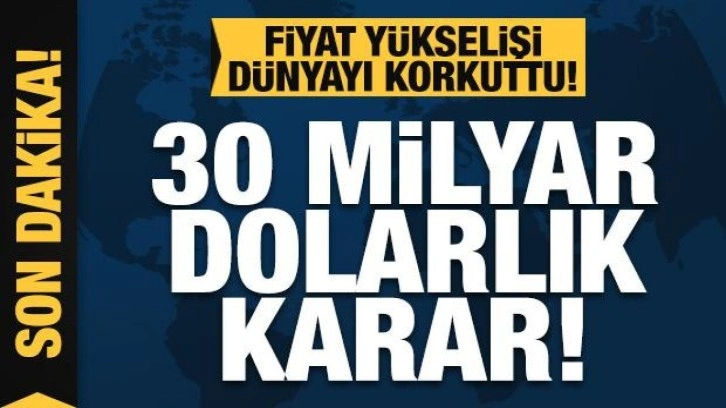 SON DAKİKA!

FİYAT YÜKSELİŞİ DÜNYAYI KORKUTTU!

30 MİLYAR DOLARLIK KARAR!